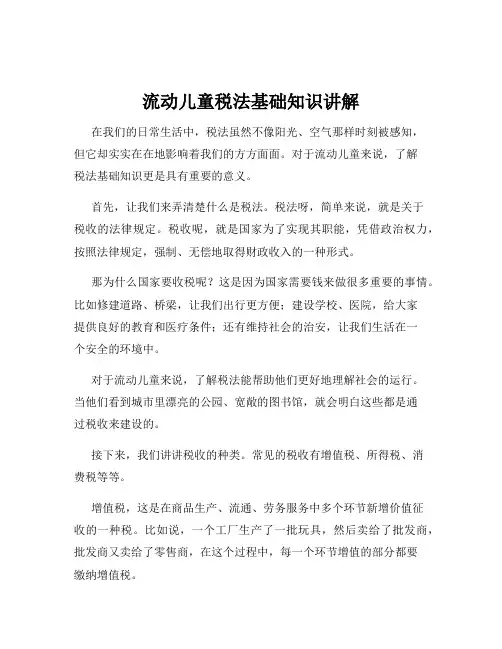 流动儿童税法基础知识讲解

在我们的日常生活中，税法虽然不像阳光、空气那样时刻被感知，但它却实实在在地影响着我们的方方面面。对于流动儿童来说，了解税法基础知识更是具有重要的意义。

首先，让我们来弄清楚什么是税法。税法呀，简单来说，就是关于税收的法律规定。税收呢，就是国家为了实现其职能，凭借政治权力，按照法律规定，强制、无偿地取得财政收入的一种形式。

那为什么国家要收税呢？这是因为国家需要钱来做很多重要的事情。比如修建道路、桥梁，让我们出行更方便；建设学校、医院，给大家提供良好的教育和医疗条件；还有维持社会的治安，让我们生活在一个安全的环境中。

对于流动儿童来说，了解税法能帮助他们更好地理解社会的运行。当他们看到城市里漂亮的公园、宽敞的图书馆，就会明白这些都是通过税收来建设的。

接下来，我们讲讲税收的种类。常见的税收有增值税、所得税、消费税等等。

增值税，这是在商品生产、流通、劳务服务中多个环节新增价值征收的一种税。比如说，一个工厂生产了一批玩具，然后卖给了批发商，批发商又卖给了零售商，在这个过程中，每一个环节增值的部分都要缴纳增值税。